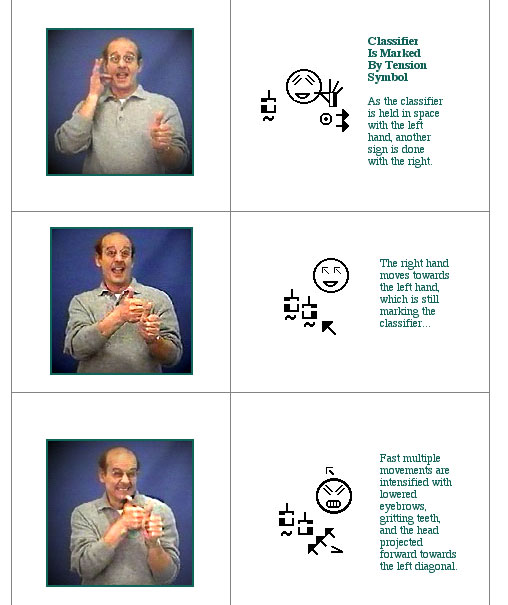 Classifier Is Marked By Tension Symbol

As the classifier is held in space with the left hand, another sign is done with the right.

The right hand moves towards the left hand, which is still marking the classifier...

Fast multiple movements are intensified with lowered eyebrows, gritting teeth, and the head projected forward towards the left diagonal.